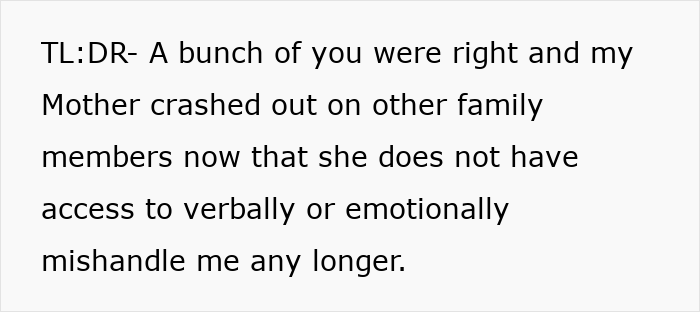 TL:DR- A bunch of you were right and my Mother crashed out on other family members now that she does not have access to verbally or emotionally mishandle me any longer.